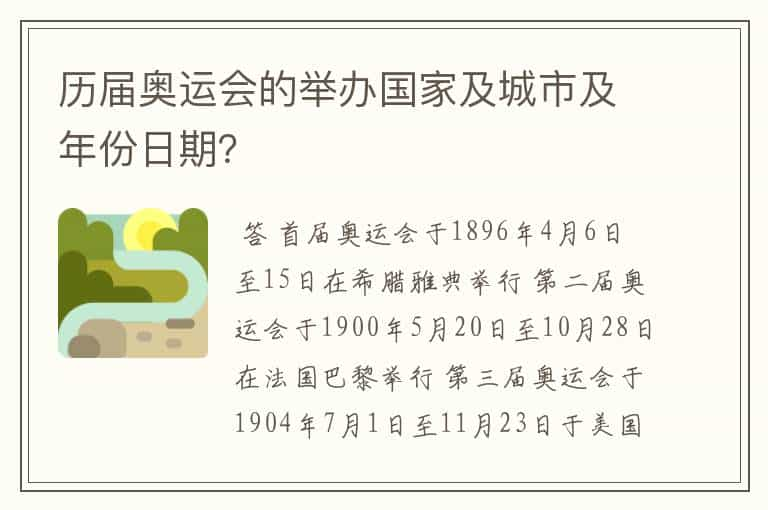 历届奥运会的举办国家及城市及年份日期?

答 首届奥运会于1896年4月6日至15日在希腊雅典举行 第二届奥运会于1900年5月20日至10月28日在法国巴黎举行 第三届奥运会于1904年7月1日至11月23日于美国